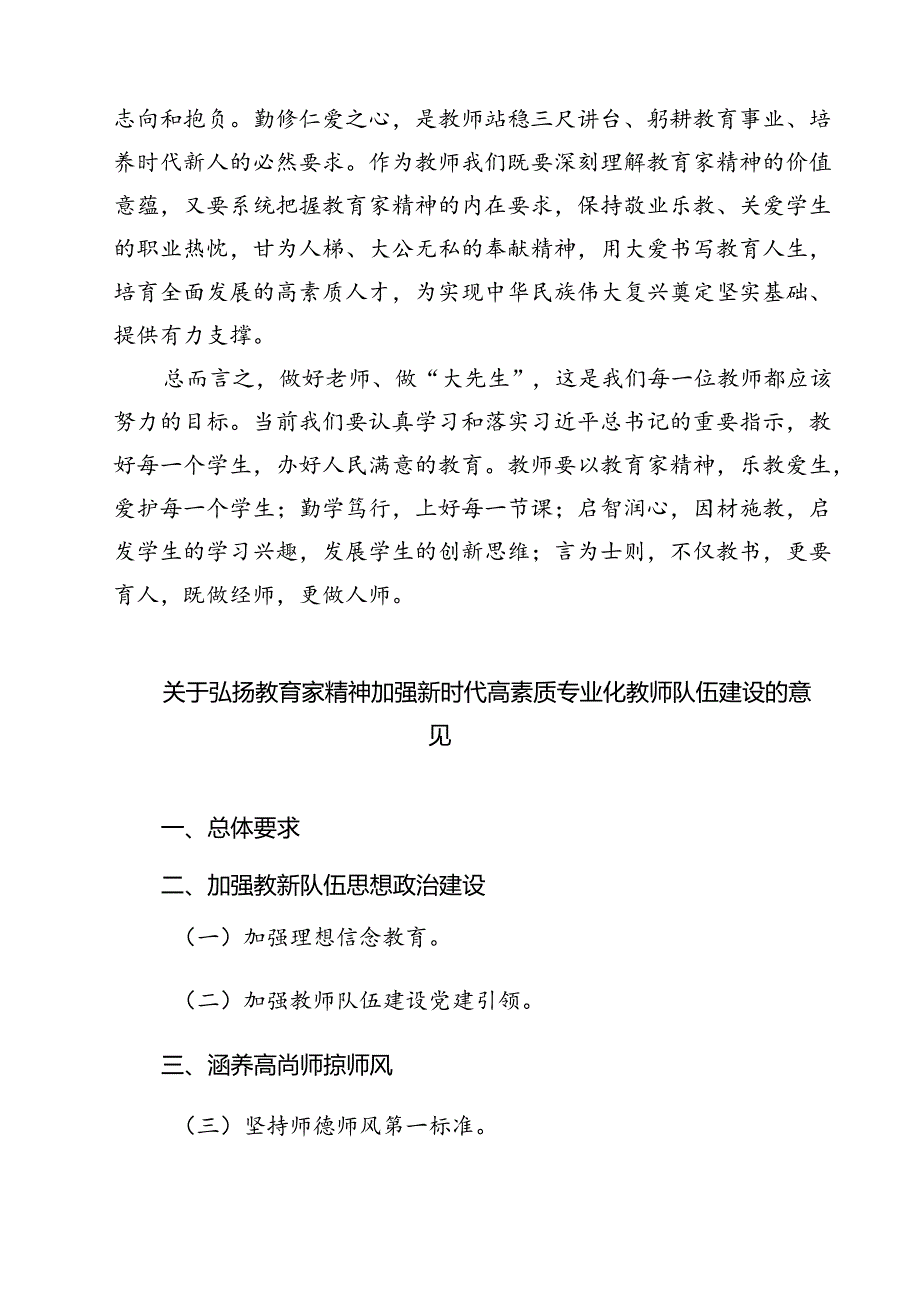 志向和抱负。勤修仁爱之心，是教师站稳三尺讲台、躬耕教育事业、培养时代新人的必然要求。作为教师我们既要深刻理解教育家精神的价值意蕴，又要系统把握教育家精神的内在要求，保持敬业乐教、关爱学生的职业热忱，甘为人梯、大公无私的奉献精神，用大爱书写教育人生，培育全面发展的高素质人才，为实现中华民族伟大复兴奠定坚实基础、提供有力支撑。

总而言之，做好老师、做“大先生”，这是我们每一位教师都应该努力的目标。当前我们要认真学习和落实习近平总书记的重要指示，教好每一个学生，办好人民满意的教育。教师要以教育家精神，乐教爱生，爱护每一个学生；勤学笃行，上好每一节课；启智润心，因材施教，启发学生的学习兴趣，发展学生的创新思维；言为士则，不仅教书，更要育人，既做经师，更做人师。

关于弘扬教育家精神加强新时代高素质专业化教师队伍建设的意见

一、总体要求

二、加强教新队伍思想政治建设

（一）加强理想信念教育。

（二）加强教师队伍建设党建引领。

三、涵养高尚师掠师风

（三）坚持师德师风第一标准。